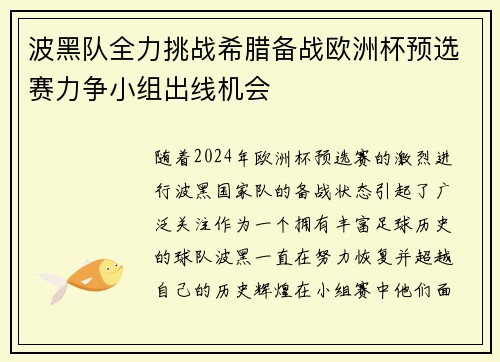 波黑队全力挑战希腊备战欧洲杯预选赛力争小组出线机会

随着2024年欧洲杯预选赛的激烈进行波黑国家队的备战状态引起了广泛关注作为一个拥有丰富足球历史的球队波黑一直在努力恢复并超越自己的历史辉煌在小组赛中他们面